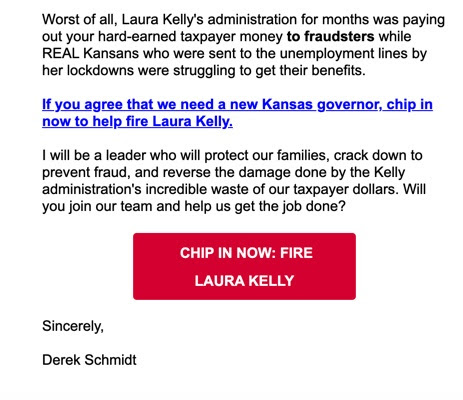 Worst of all, Laura Kelly's administration for months was paying out your hard-earned taxpayer money to fraudsters while REAL Kansans who were sent to the unemployment lines by her lockdowns were struggling to get their benefits.

If you agree that we need a new Kansas governor, chip in now to help fire Laura Kelly.

I will be a leader who will protect our families, crack down to prevent fraud, and reverse the damage done by the Kelly administration's incredible waste of our taxpayer dollars. Will you join our team and help us get the job done?

CHIP IN NOW: FIRE LAURA KELLY

Sincerely,

Derek Schmidt